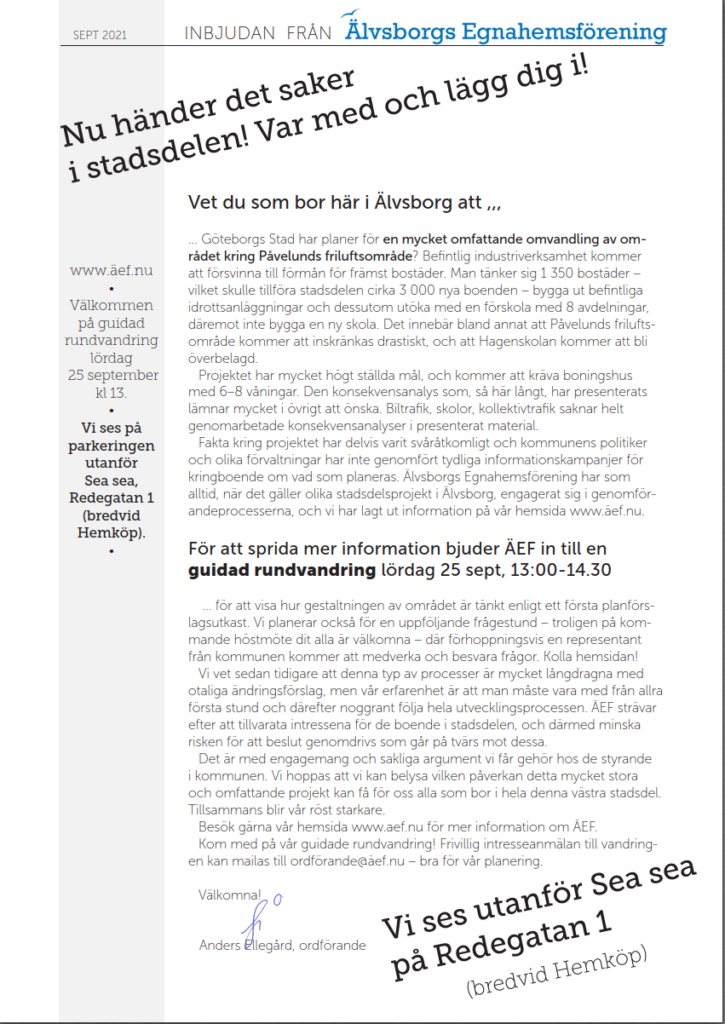 SEPT 2021

INBJUDAN FRÅN Älvsborgs Egnahemsförening

Nu händer det saker i stadsdelen! Var med och lägg dig i!

www.äef.nu

•

Välkommen på guidad rundvandring lördag 25 september kl 13.

•

Vi ses på parkeringen utanför Sea sea, Redegatan 1 (bredvid Hemköp).

•

Vet du som bor här i Älvsborg att ,,,

... Göteborgs Stad har planer för en mycket omfattande omvandling av området kring Påvelunds friluftsområde? Befintlig industriverksamhet kommer att försvinna till förmån för främst bostäder. Man tänker sig 1 350 bostäder – vilket skulle tillföra stadsdelen cirka 3 000 nya boenden – bygga ut befintliga idrottsanläggningar och dessutom utöka med en förskola med 8 avdelningar, däremot inte bygga en ny skola. Det innebär bland annat att Påvelunds friluftsområde kommer att inskränkas drastiskt, och att Hagenskolan kommer att bli överbelagd.

Projektet har mycket högt ställda mål, och kommer att kräva boningshus med 6–8 våningar. Den konsekvensanalys som, så här långt, har presenterats lämnar mycket i övrigt att önska. Biltrafik, skolor, kollektivtrafik saknar helt genomarbetade konsekvensanalyser i presenterat material.

Fakta kring projektet har delvis varit svåråtkomligt och kommunens politiker och olika förvaltningar har inte genomfört tydliga informationskampanjer för kringboende om vad som planeras. Älvsborgs Egnahemsförening har som alltid, när det gäller olika stadsdelsprojekt i Älvsborg, engagerat sig i genomförandeprocesserna, och vi har lagt ut information på vår hemsida www.äef.nu.

För att sprida mer information bjuder ÄEF in till en guidad rundvandring lördag 25 sept, 13:00-14.30

... för att visa hur gestaltningen av området är tänkt enligt ett första planförslagsutkast. Vi planerar också för en uppföljande frågestund – troligen på kommande höstmöte dit alla är välkomna – där förhoppningsvis en representant från kommunen kommer att medverka och besvara frågor. Kolla hemsidan!

Vi vet sedan tidigare att denna typ av processer är mycket långdragna med otaliga ändringsförslag, men vår erfarenhet är att man måste vara med från allra första stund och därefter noggrant följa hela utvecklingsprocessen. ÄEF strävar efter att tillvarata intressena för de boende i stadsdelen, och därmed minska risken för att beslut genomdrivs som går på tvärs mot dessa.

Det är med engagemang och sakliga argument vi får gehör hos de styrande i kommunen. Vi hoppas att vi kan belysa vilken påverkan detta mycket stora och omfattande projekt kan få för oss alla som bor i hela denna västra stadsdel. Tillsammans blir vår röst starkare.

Besök gärna vår hemsida www.aef.nu för mer information om ÄEF.

Kom med på vår guidade rundvandring! Frivillig intresseanmälan till vandringen kan mailas till ordförande@äef.nu – bra för vår planering.

Välkomna!

Anders Ellegård, ordförande

Vi ses utanför Sea sea på Redegatan 1
(bredvid Hemköp)